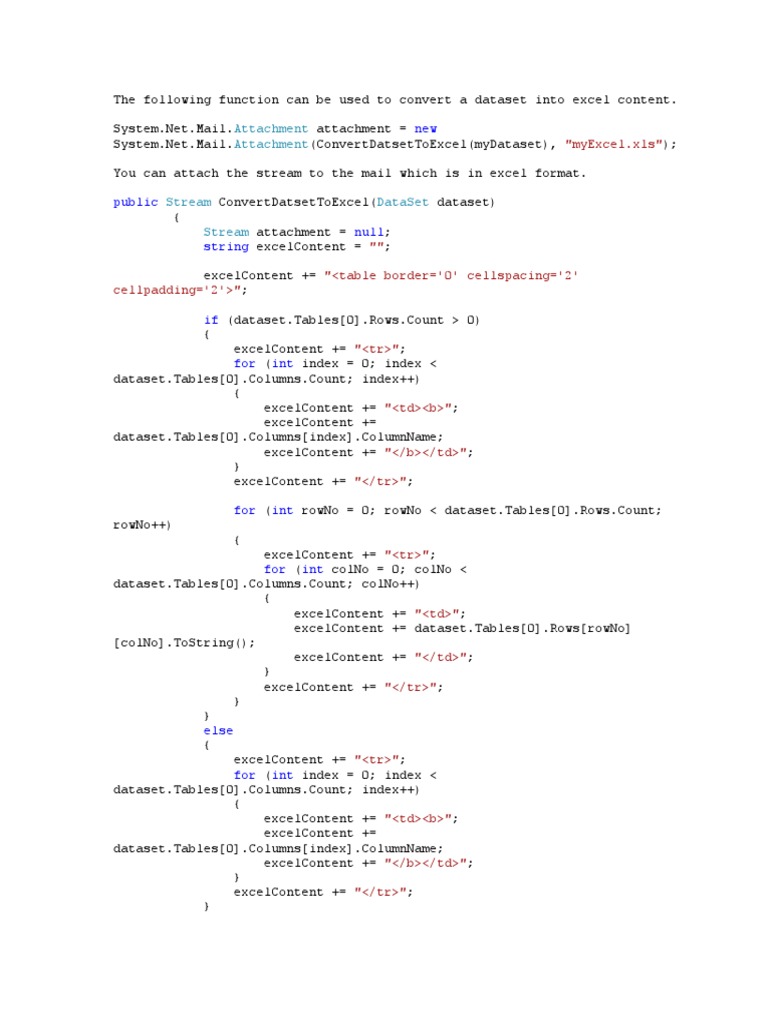 The following function can be used to convert a dataset into excel content.

System.Net.Mail.Attachment attachment = new
System.Net.Mail.Attachment(ConvertDatsetToExcel(myDataset), "myExcel.xls");

You can attach the stream to the mail which is in excel format.

public Stream ConvertDatsetToExcel(DataSet dataset)
        {
            Stream attachment = null;
            string excelContent = "";

            excelContent += "<table border='0' cellspacing='2' cellpadding='2'>";

            if (dataset.Tables[0].Rows.Count > 0)
            {
                excelContent += "<tr>";
                for (int index = 0; index < dataset.Tables[0].Columns.Count; index++)
                {
                    excelContent += "<td><b>";
                    excelContent += dataset.Tables[0].Columns[index].ColumnName;
                    excelContent += "</b></td>";
                }
                excelContent += "</tr>";

                for (int rowNo = 0; rowNo < dataset.Tables[0].Rows.Count; rowNo++)
                {
                    excelContent += "<tr>";
                    for (int colNo = 0; colNo < dataset.Tables[0].Columns.Count; colNo++)
                    {
                        excelContent += "<td>";
                        excelContent += dataset.Tables[0].Rows[rowNo][colNo].ToString();
                        excelContent += "</td>";
                    }
                    excelContent += "</tr>";
                }
            }
            else
            {
                excelContent += "<tr>";
                for (int index = 0; index < dataset.Tables[0].Columns.Count; index++)
                {
                    excelContent += "<td><b>";
                    excelContent += dataset.Tables[0].Columns[index].ColumnName;
                    excelContent += "</b></td>";
                }
                excelContent += "</tr>";
            }